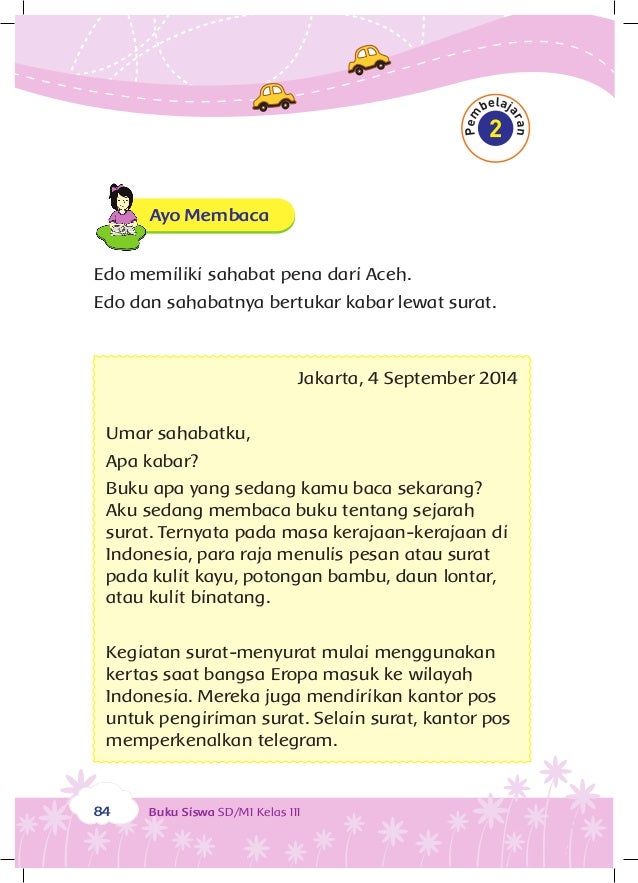 Pembelajaran 2

Ayo Membaca

Edo memiliki sahabat pena dari Aceh.
Edo dan sahabatnya bertukar kabar lewat surat.

Jakarta, 4 September 2014

Umar sahabatku,

Apa kabar?

Buku apa yang sedang kamu baca sekarang? Aku sedang membaca buku tentang sejarah surat. Ternyata pada masa kerajaan-kerajaan di Indonesia, para raja menulis pesan atau surat pada kulit kayu, potongan bambu, daun lontar, atau kulit binatang.

Kegiatan surat-menyurat mulai menggunakan kertas saat bangsa Eropa masuk ke wilayah Indonesia. Mereka juga mendirikan kantor pos untuk pengiriman surat. Selain surat, kantor pos memperkenalkan telegram.

84 Buku Siswa SD/MI Kelas III